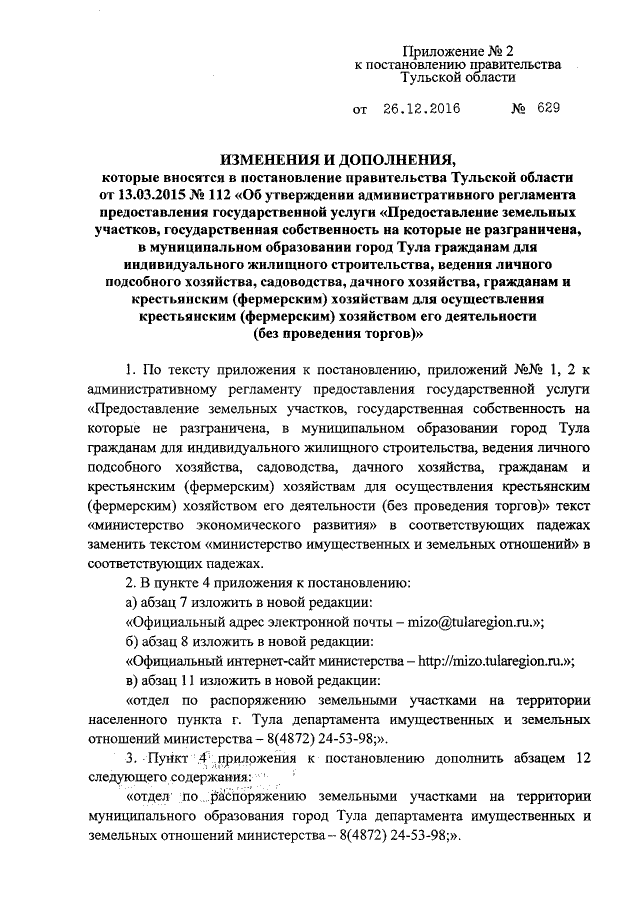 Приложение № 2
к постановлению правительства
Тульской области

от 26.12.2016 № 629

ИЗМЕНЕНИЯ И ДОПОЛНЕНИЯ,
которые вносятся в постановление правительства Тульской области от 13.03.2015 № 112 «Об утверждении административного регламента предоставления государственной услуги «Предоставление земельных участков, государственная собственность на которые не разграничена, в муниципальном образовании город Тула гражданам для индивидуального жилищного строительства, ведения личного подсобного хозяйства, садоводства, дачного хозяйства, гражданам и крестьянским (фермерским) хозяйствам для осуществления крестьянским (фермерским) хозяйством его деятельности (без проведения торгов)»

1. По тексту приложения к постановлению, приложений №№ 1, 2 к административному регламенту предоставления государственной услуги «Предоставление земельных участков, государственная собственность на которые не разграничена, в муниципальном образовании город Тула гражданам для индивидуального жилищного строительства, ведения личного подсобного хозяйства, садоводства, дачного хозяйства, гражданам и крестьянским (фермерским) хозяйствам для осуществления крестьянским (фермерским) хозяйством его деятельности (без проведения торгов)» текст «министерство экономического развития» в соответствующих падежах заменить текстом «министерство имущественных и земельных отношений» в соответствующих падежах.

2. В пункте 4 приложения к постановлению:

а) абзац 7 изложить в новой редакции:

«Официальный адрес электронной почты – mizo@tularegion.ru.»;

б) абзац 8 изложить в новой редакции:

«Официальный интернет-сайт министерства – http://mizo.tularegion.ru.»;

в) абзац 11 изложить в новой редакции:

«отдел по распоряжению земельными участками на территории населенного пункта г. Тула департамента имущественных и земельных отношений министерства – 8(4872) 24-53-98;».

3. Пункт 4 приложения к постановлению дополнить абзацем 12 следующего содержания:

«отдел по распоряжению земельными участками на территории муниципального образования город Тула департамента имущественных и земельных отношений министерства – 8(4872) 24-53-98;».